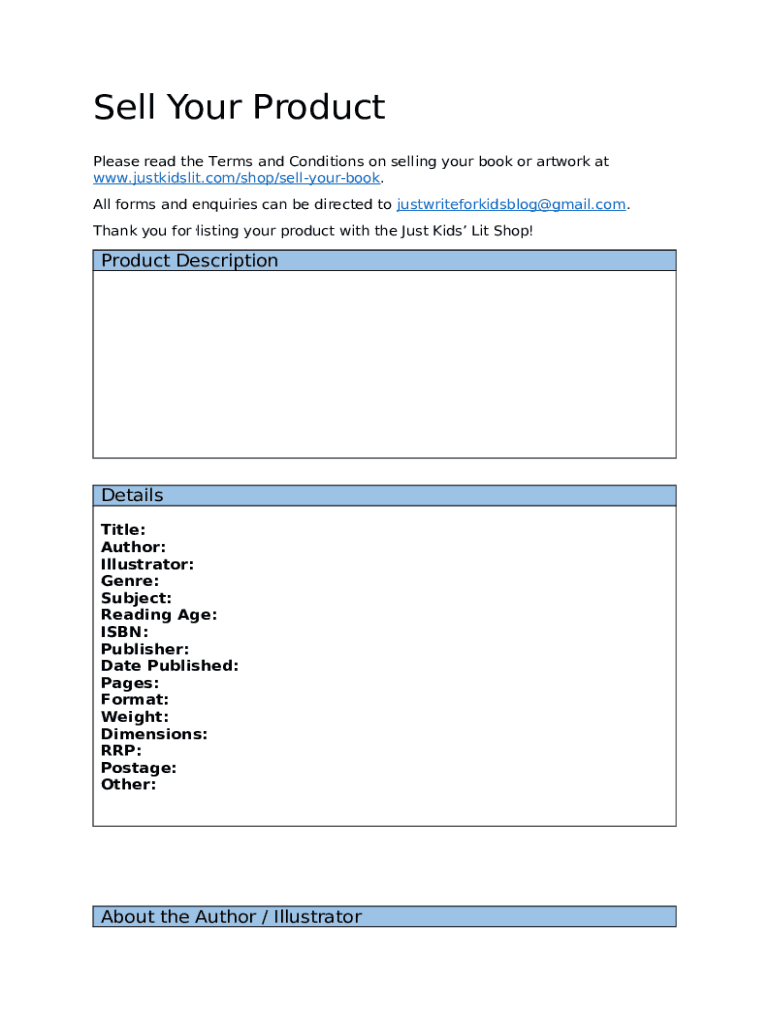 Sell Your Product

Please read the Terms and Conditions on selling your book or artwork at www.justkidslit.com/shop/sell-your-book.

All forms and enquiries can be directed to justwriteforkidsblog@gmail.com.

Thank you for listing your product with the Just Kids' Lit Shop!

Product Description

Details

Title:
Author:
Illustrator:
Genre:
Subject:
Reading Age:
ISBN:
Publisher:
Date Published:
Pages:
Format:
Weight:
Dimensions:
RRP:
Postage:
Other:

About the Author / Illustrator